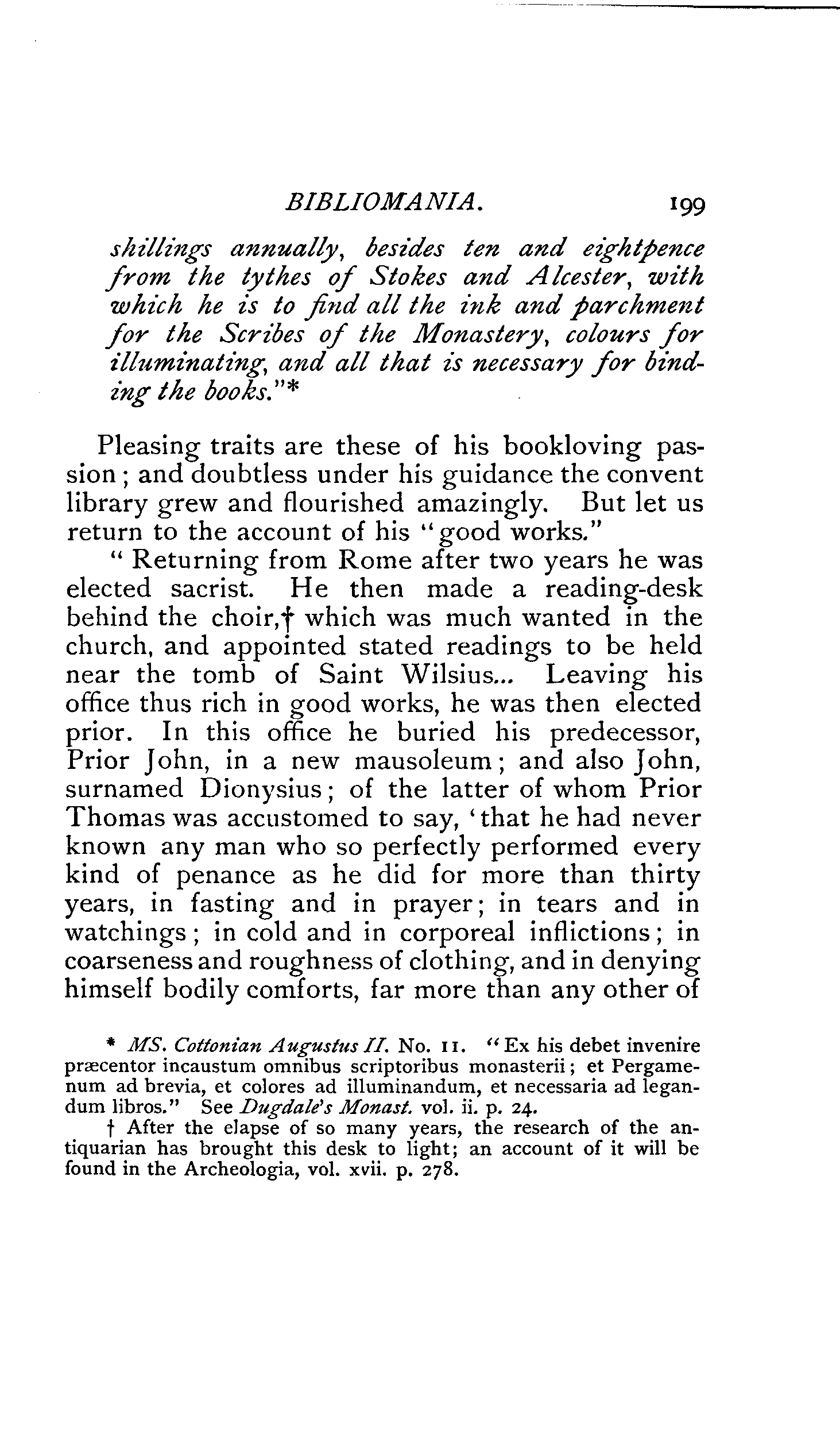 BIBLIOMANIA. 199

shillings annually, besides ten and eightpence from the tythes of Stokes and Alcester, with which he is to find all the ink and parchment for the Scribes of the Monastery, colours for illuminating, and all that is necessary for binding the books."*

Pleasing traits are these of his bookloving passion; and doubtless under his guidance the convent library grew and flourished amazingly. But let us return to the account of his "good works."

"Returning from Rome after two years he was elected sacrist. He then made a reading-desk behind the choir,† which was much wanted in the church, and appointed stated readings to be held near the tomb of Saint Wilsius... Leaving his office thus rich in good works, he was then elected prior. In this office he buried his predecessor, Prior John, in a new mausoleum; and also John, surnamed Dionysius; of the latter of whom Prior Thomas was accustomed to say, 'that he had never known any man who so perfectly performed every kind of penance as he did for more than thirty years, in fasting and in prayer; in tears and in watchings; in cold and in corporeal inflictions; in coarseness and roughness of clothing, and in denying himself bodily comforts, far more than any other of

* MS. Cottonian Augustus II. No. 11. "Ex his debet invenire præcentor incaustum omnibus scriptoribus monasterii; et Pergamenum ad brevia, et colores ad illuminandum, et necessaria ad legandum libros." See Dugdale's Monast. vol. ii. p. 24.

† After the elapse of so many years, the research of the antiquarian has brought this desk to light; an account of it will be found in the Archeologia, vol. xvii. p. 278.